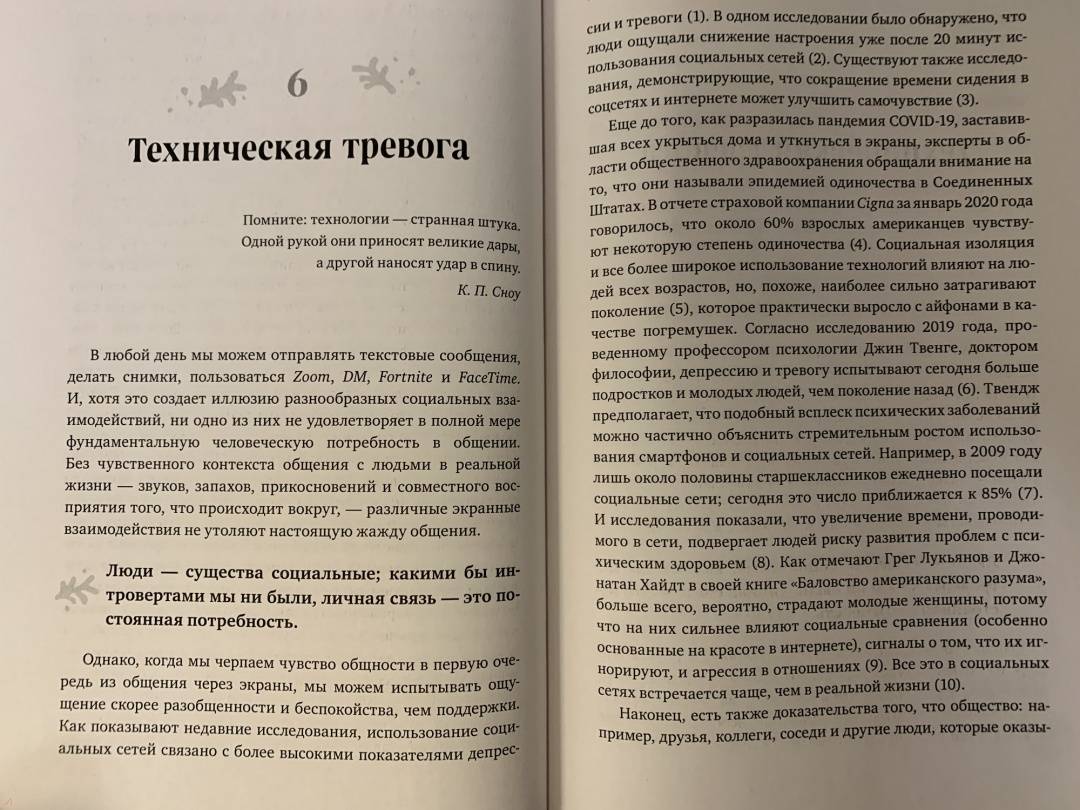 6

Техническая тревога

Помните: технологии — странная штука. Одной рукой они приносят великие дары, а другой наносят удар в спину.

К. П. Сноу

В любой день мы можем отправлять текстовые сообщения, делать снимки, пользоваться Zoom, DM, Fortnite и FaceTime. И, хотя это создает иллюзию разнообразных социальных взаимодействий, ни одно из них не удовлетворяет в полной мере фундаментальную человеческую потребность в общении. Без чувственного контекста общения с людьми в реальной жизни — звуков, запахов, прикосновений и совместного восприятия того, что происходит вокруг, — различные экранные взаимодействия не утоляют настоящую жажду общения.

Люди — существа социальные; какими бы интровертами мы ни были, личная связь — это постоянная потребность.

Однако, когда мы черпаем чувство общности в первую очередь из общения через экраны, мы можем испытывать ощущение скорее разобщенности и беспокойства, чем поддержки. Как показывают недавние исследования, использование социальных сетей связано с более высокими показателями депрессии и тревоги (1). В одном исследовании было обнаружено, что люди ощущали снижение настроения уже после 20 минут использования социальных сетей (2). Существуют также исследования, демонстрирующие, что сокращение времени сидения в соцсетях и интернете может улучшить самочувствие (3).

Еще до того, как разразилась пандемия COVID-19, заставившая всех укрыться дома и уткнуться в экраны, эксперты в области общественного здравоохранения обращали внимание на то, что они называли эпидемией одиночества в Соединенных Штатах. В отчете страховой компании Cigna за январь 2020 года говорилось, что около 60% взрослых американцев чувствуют некоторую степень одиночества (4). Социальная изоляция и все более широкое использование технологий влияют на людей всех возрастов, но, похоже, наиболее сильно затрагивают поколение (5), которое практически выросло с айфонами в качестве погремушек. Согласно исследованию 2019 года, проведенному профессором психологии Джин Твенге, доктором философии, депрессию и тревогу испытывают сегодня больше подростков и молодых людей, чем поколение назад (6). Твендж предполагает, что подобный всплеск психических заболеваний можно частично объяснить стремительным ростом использования смартфонов и социальных сетей. Например, в 2009 году лишь около половины старшеклассников ежедневно посещали социальные сети; сегодня это число приближается к 85% (7). И исследования показали, что увеличение времени, проводимого в сети, подвергает людей риску развития проблем с психическим здоровьем (8). Как отмечают Грег Лукьянов и Джонатан Хайдт в своей книге «Баловство американского разума», больше всего, вероятно, страдают молодые женщины, потому что на них сильнее влияют социальные сравнения (особенно основанные на красоте в интернете), сигналы о том, что их игнорируют, и агрессия в отношениях (9). Все это в социальных сетях встречается чаще, чем в реальной жизни (10).

Наконец, есть также доказательства того, что общество: например, друзья, коллеги, соседи и другие люди, которые оказы-